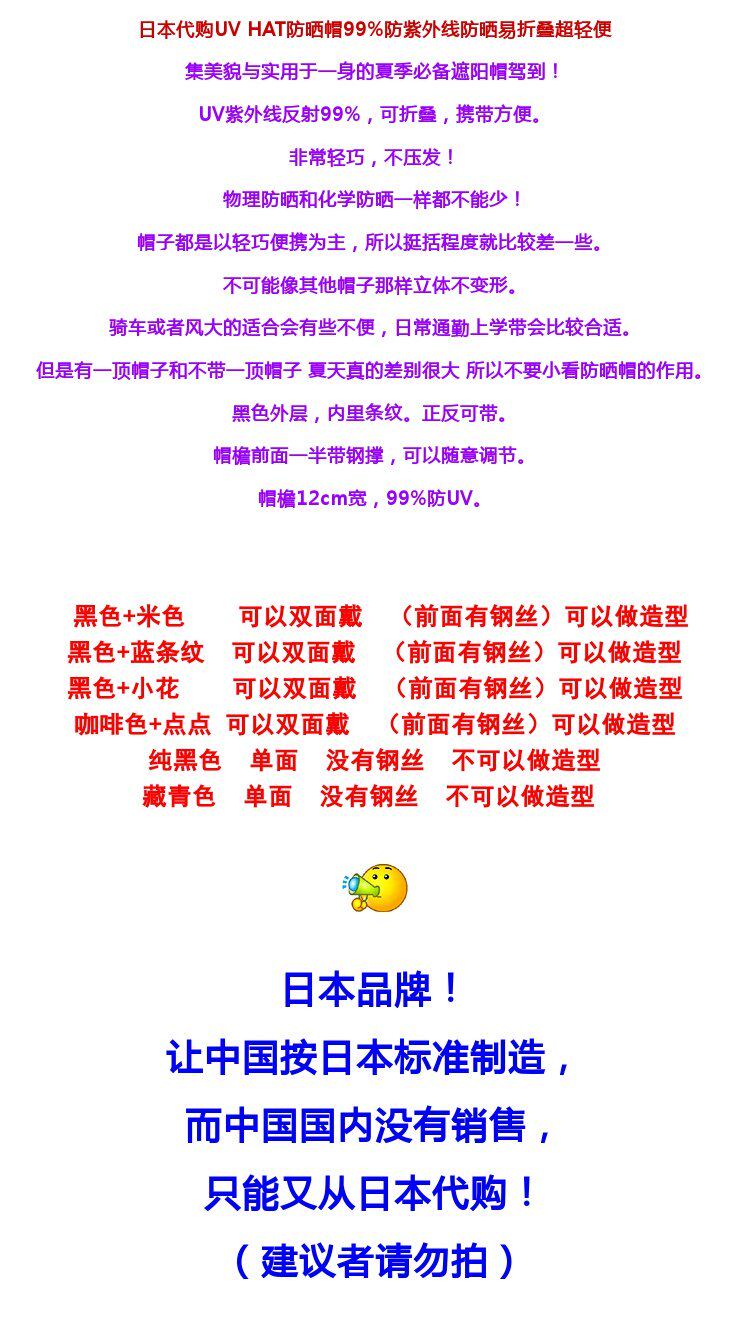 日本代购UV HAT防晒帽99%防紫外线防晒易折叠超轻便

集美貌与实用于一身的夏季必备遮阳帽驾到！

UV紫外线反射99%，可折叠，携带方便。

非常轻巧，不压发！

物理防晒和化学防晒一样都不能少！

帽子都是以轻巧便携为主，所以挺括程度就比较差一些。

不可能像其他帽子那样立体不变形。

骑车或者风大的适合会有些不便，日常通勤上学带会比较合适。

但是有一顶帽子和不带一顶帽子 夏天真的差别很大 所以不要小看防晒帽的作用。

黑色外层，内里条纹。正反可带。

帽檐前面一半带钢撑，可以随意调节。

帽檐12cm宽，99%防UV。

黑色+米色 可以双面戴 （前面有钢丝）可以做造型
黑色+蓝条纹 可以双面戴 （前面有钢丝）可以做造型
黑色+小花 可以双面戴 （前面有钢丝）可以做造型
咖啡色+点点 可以双面戴 （前面有钢丝）可以做造型
纯黑色 单面 没有钢丝 不可以做造型
藏青色 单面 没有钢丝 不可以做造型

日本品牌！
让中国按日本标准制造，
而中国国内没有销售，
只能又从日本代购！
（建议者请勿拍）